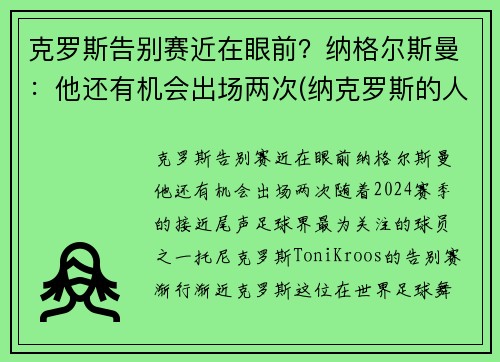 克罗斯告别赛近在眼前？纳格尔斯曼：他还有机会出场两次(纳克罗斯的人

克罗斯告别赛近在眼前纳格尔斯曼他还有机会出场两次随着2024赛季的接近尾声足球界最为关注的球员之一托尼克罗斯ToniKroos的告别赛渐行渐近克罗斯这位在世界足球舞